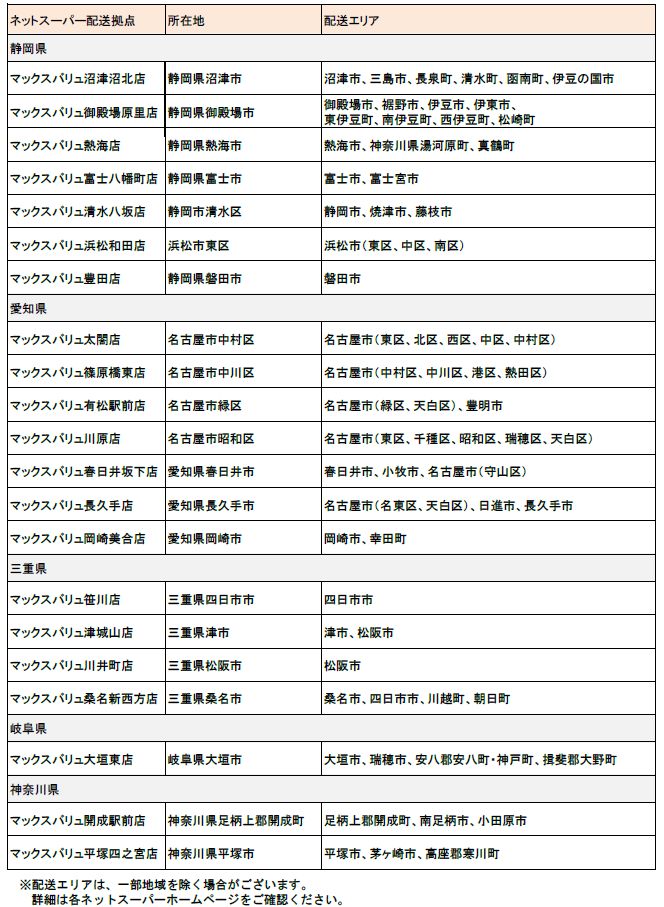 | ネットスーパー配送拠点 | 所在地 | 配送エリア |
|---|---|---|
| 静岡県 | | |
| マックスバリュ沼津沼北店 | 静岡県沼津市 | 沼津市、三島市、長泉町、清水町、函南町、伊豆の国市 |
| マックスバリュ御殿場原里店 | 静岡県御殿場市 | 御殿場市、裾野市、伊豆市、伊東市、東伊豆町、南伊豆町、西伊豆町、松崎町 |
| マックスバリュ熱海店 | 静岡県熱海市 | 熱海市、神奈川県湯河原町、真鶴町 |
| マックスバリュ富士八幡町店 | 静岡県富士市 | 富士市、富士宮市 |
| マックスバリュ清水八坂店 | 静岡市清水区 | 静岡市、焼津市、藤枝市 |
| マックスバリュ浜松和田店 | 浜松市東区 | 浜松市(東区、中区、南区) |
| マックスバリュ豊田店 | 静岡県磐田市 | 磐田市 |
| 愛知県 | | |
| マックスバリュ太閤店 | 名古屋市中村区 | 名古屋市(東区、北区、西区、中区、中村区) |
| マックスバリュ篠原橋東店 | 名古屋市中川区 | 名古屋市(中村区、中川区、港区、熱田区) |
| マックスバリュ有松駅前店 | 名古屋市緑区 | 名古屋市(緑区、天白区)、豊明市 |
| マックスバリュ川原店 | 名古屋市昭和区 | 名古屋市(東区、千種区、昭和区、瑞穂区、天白区) |
| マックスバリュ春日井坂下店 | 愛知県春日井市 | 春日井市、小牧市、名古屋市(守山区) |
| マックスバリュ長久手店 | 愛知県長久手市 | 名古屋市(名東区、天白区)、日進市、長久手市 |
| マックスバリュ岡崎美合店 | 愛知県岡崎市 | 岡崎市、幸田町 |
| 三重県 | | |
| マックスバリュ笹川店 | 三重県四日市市 | 四日市市 |
| マックスバリュ津城山店 | 三重県津市 | 津市、松阪市 |
| マックスバリュ川井町店 | 三重県松阪市 | 松阪市 |
| マックスバリュ桑名新西方店 | 三重県桑名市 | 桑名市、四日市市、川越町、朝日町 |
| 岐阜県 | | |
| マックスバリュ大垣東店 | 岐阜県大垣市 | 大垣市、瑞穂市、安八郡安八町・神戸町、揖斐郡大野町 |
| 神奈川県 | | |
| マックスバリュ開成駅前店 | 神奈川県足柄上郡開成町 | 足柄上郡開成町、南足柄市、小田原市 |
| マックスバリュ平塚四之宮店 | 神奈川県平塚市 | 平塚市、茅ヶ崎市、高座郡寒川町 |

※配送エリアは、一部地域を除く場合がございます。
詳細は各ネットスーパーホームページをご確認ください。